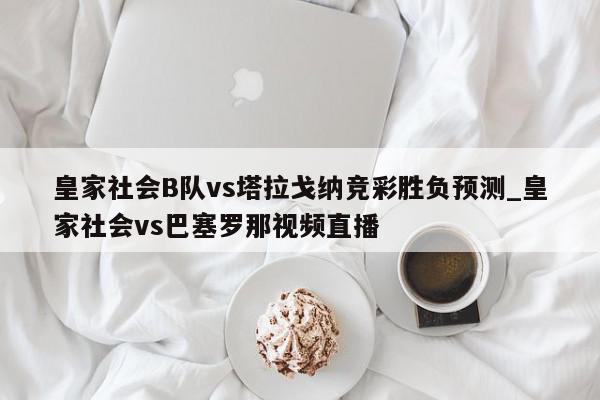 皇家社会B队vs塔拉戈纳竞彩胜负预测_皇家社会vs巴塞罗那视频直播